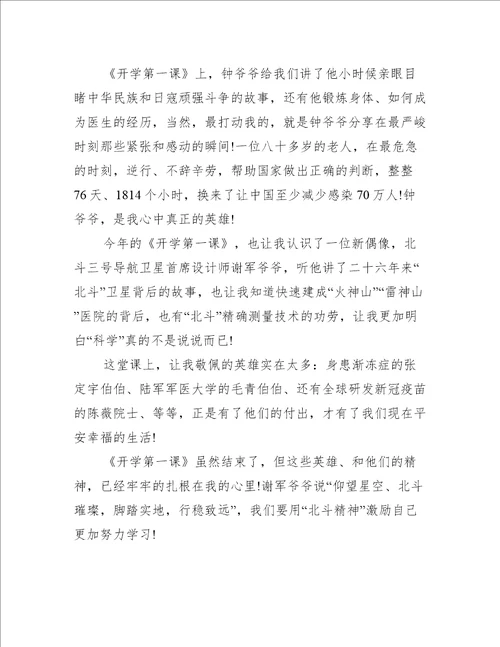 《开学第一课》上，钟爷爷给我们讲了他小时候亲眼目睹中华民族和日寇顽强斗争的故事，还有他锻炼身体、如何成为医生的经历，当然，最打动我的，就是钟爷爷分享在最严峻时刻那些紧张和感动的瞬间!一位八十多岁的老人，在最危急的时刻，逆行、不辞辛劳，帮助国家做出正确的判断，整整76天、1814个小时，换来了让中国至少减少感染70万人!钟爷爷，是我心中真正的英雄!

今年的《开学第一课》，也让我认识了一位新偶像，北斗三号导航卫星首席设计师谢军爷爷，听他讲了二十六年来“北斗”卫星背后的故事，也让我知道快速建成“火神山”“雷神山”医院的背后，也有“北斗”精确测量技术的功劳，让我更加明白“科学”真的不是说说而已!

这堂课上，让我敬佩的英雄实在太多：身患渐冻症的张定宇伯伯、陆军军医大学的毛青伯伯、还有全球研发新冠疫苗的陈薇院士、等等，正是有了他们的付出，才有了我们现在平安幸福的生活!

《开学第一课》虽然结束了，但这些英雄、和他们的精神，已经牢牢的扎根在我的心里!谢军爷爷说“仰望星空、北斗璀璨，脚踏实地，行稳致远”，我们要用“北斗精神”激励自己更加努力学习!